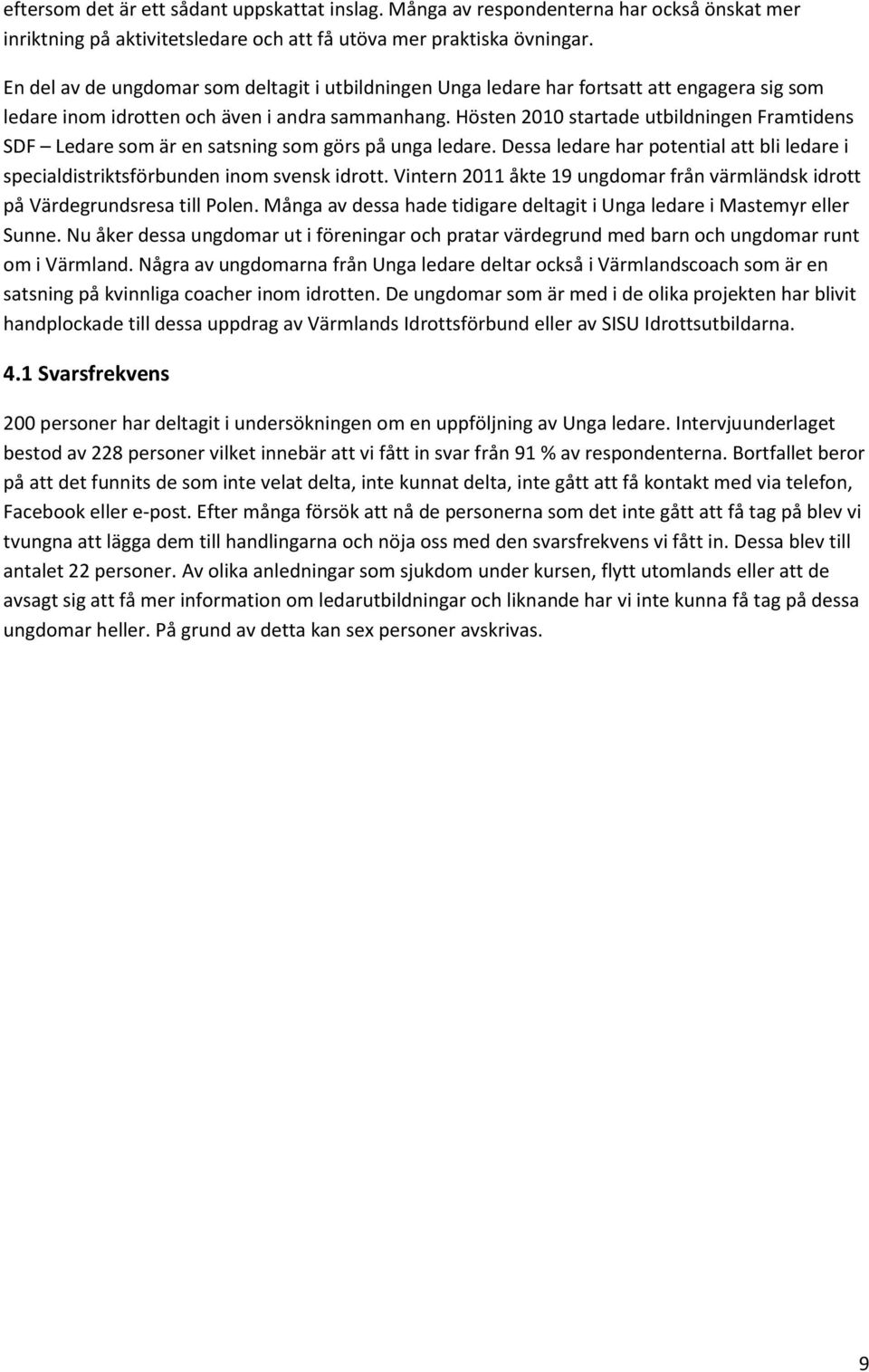 eftersom det är ett sådant uppskattat inslag. Många av respondenterna har också önskat mer inriktning på aktivitetsledare och att få utöva mer praktiska övningar.

En del av de ungdomar som deltagit i utbildningen Unga ledare har fortsatt att engagera sig som ledare inom idrotten och även i andra sammanhang. Hösten 2010 startade utbildningen Framtidens SDF – Ledare som är en satsning som görs på unga ledare. Dessa ledare har potential att bli ledare i specialdistriktsförbunden inom svensk idrott. Vintern 2011 åkte 19 ungdomar från värmländsk idrott på Värdegrundsresa till Polen. Många av dessa hade tidigare deltagit i Unga ledare i Mastemyr eller Sunne. Nu åker dessa ungdomar ut i föreningar och pratar värdegrund med barn och ungdomar runt om i Värmland. Några av ungdomarna från Unga ledare deltar också i Värmlandscoach som är en satsning på kvinnliga coacher inom idrotten. De ungdomar som är med i de olika projekten har blivit handplockade till dessa uppdrag av Värmlands Idrottsförbund eller av SISU Idrottsutbildarna.

4.1 Svarsfrekvens

200 personer har deltagit i undersökningen om en uppföljning av Unga ledare. Intervjuunderlaget bestod av 228 personer vilket innebär att vi fått in svar från 91 % av respondenterna. Bortfallet beror på att det funnits de som inte velat delta, inte kunnat delta, inte gått att få kontakt med via telefon, Facebook eller e-post. Efter många försök att nå de personerna som det inte gått att få tag på blev vi tvungna att lägga dem till handlingarna och nöja oss med den svarsfrekvens vi fått in. Dessa blev till antalet 22 personer. Av olika anledningar som sjukdom under kursen, flytt utomlands eller att de avsagt sig att få mer information om ledarutbildningar och liknande har vi inte kunna få tag på dessa ungdomar heller. På grund av detta kan sex personer avskrivas.

9